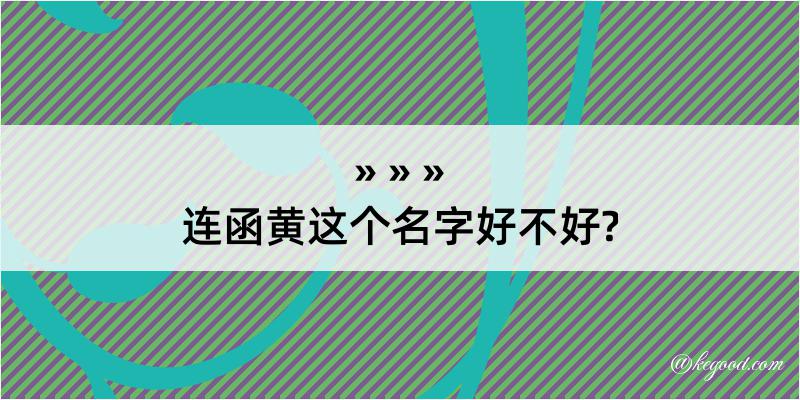 » » »
连函黄这个名字好不好?

@kegood.com